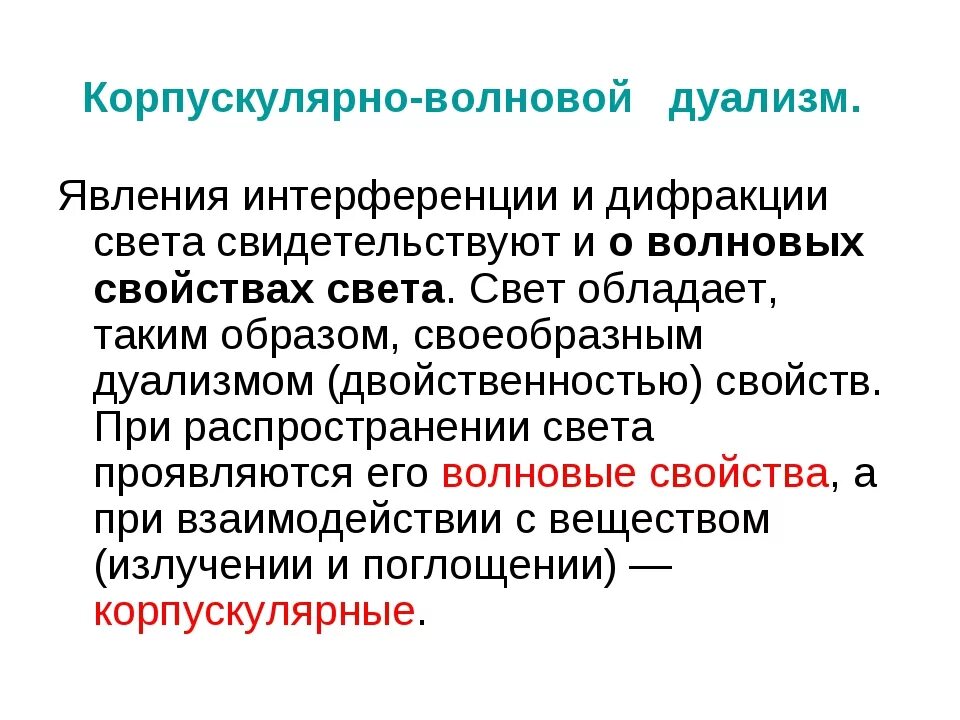 Корпускулярно-волновой дуализм.

Явления интерференции и дифракции света свидетельствуют и о волновых свойствах света. Свет обладает, таким образом, своеобразным дуализмом (двойственностью) свойств. При распространении света проявляются его волновые свойства, а при взаимодействии с веществом (излучении и поглощении) — корпускулярные.